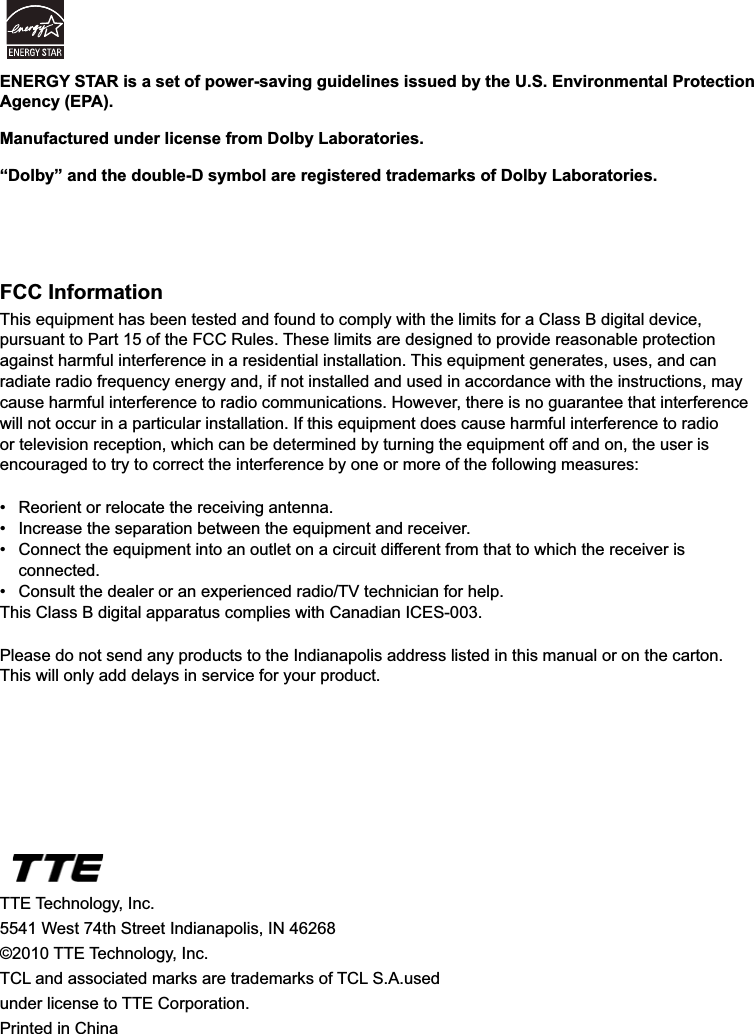 energy
ENERGY STAR

ENERGY STAR is a set of power-saving guidelines issued by the U.S. Environmental Protection Agency (EPA).

Manufactured under license from Dolby Laboratories.

“Dolby” and the double-D symbol are registered trademarks of Dolby Laboratories.

FCC Information

This equipment has been tested and found to comply with the limits for a Class B digital device, pursuant to Part 15 of the FCC Rules. These limits are designed to provide reasonable protection against harmful interference in a residential installation. This equipment generates, uses, and can radiate radio frequency energy and, if not installed and used in accordance with the instructions, may cause harmful interference to radio communications. However, there is no guarantee that interference will not occur in a particular installation. If this equipment does cause harmful interference to radio or television reception, which can be determined by turning the equipment off and on, the user is encouraged to try to correct the interference by one or more of the following measures:

• Reorient or relocate the receiving antenna.
• Increase the separation between the equipment and receiver.
• Connect the equipment into an outlet on a circuit different from that to which the receiver is connected.
• Consult the dealer or an experienced radio/TV technician for help.
This Class B digital apparatus complies with Canadian ICES-003.

Please do not send any products to the Indianapolis address listed in this manual or on the carton. This will only add delays in service for your product.

TTE

TTE Technology, Inc.
5541 West 74th Street Indianapolis, IN 46268
©2010 TTE Technology, Inc.
TCL and associated marks are trademarks of TCL S.A.used
under license to TTE Corporation.
Printed in China